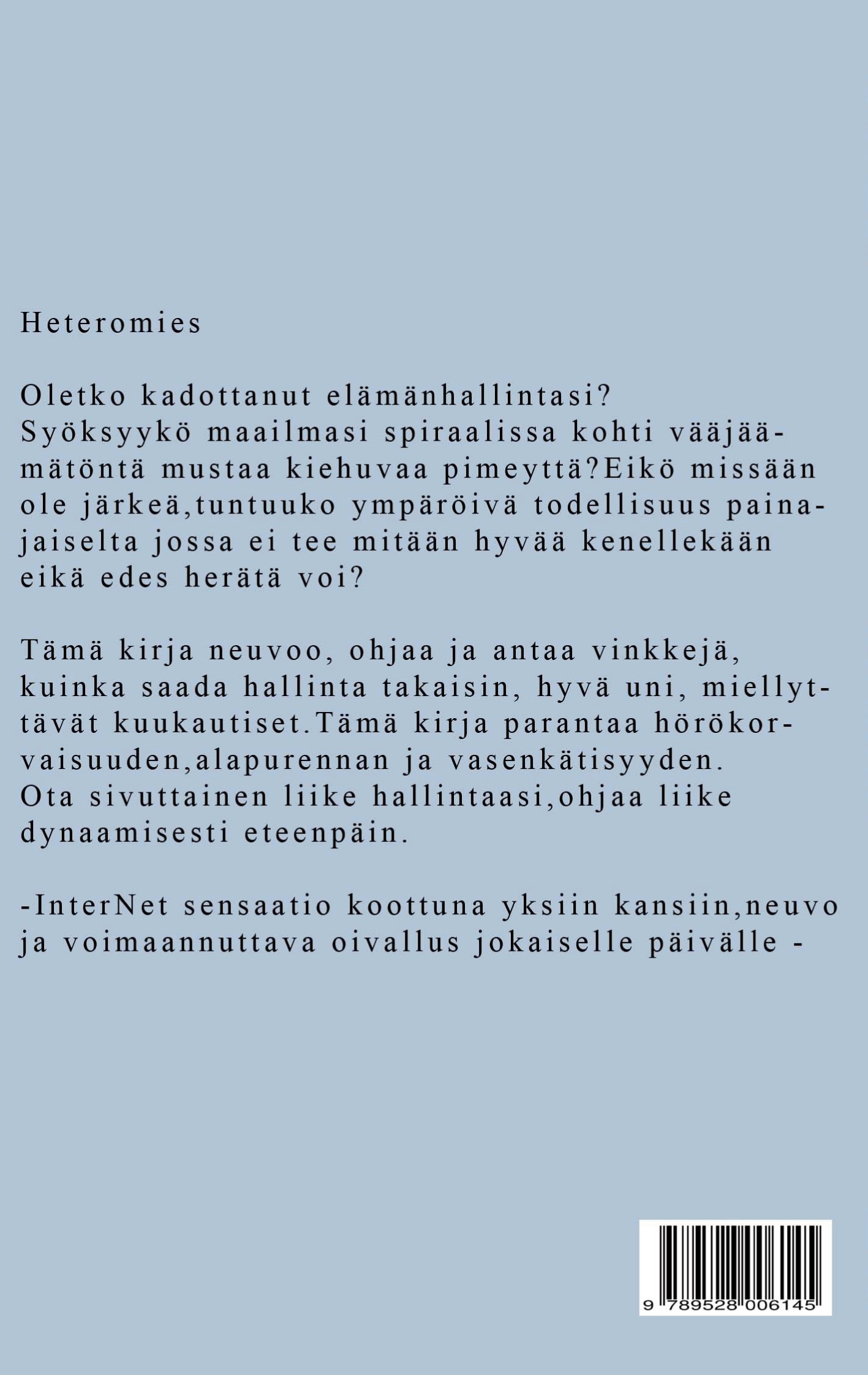 Heteromies

Oletko kadottanut elämänhallintasi? Syöksyykö maailmasi spiraalissa kohti vääjäämätöntä mustaa kiehuvaa pimeyttä?Eikö missään ole järkeä,tuntuuko ympäröivä todellisuus painajaiselta jossa ei tee mitään hyvää kenellekään eikä edes herätä voi?

Tämä kirja neuvoo, ohjaa ja antaa vinkkejä, kuinka saada hallinta takaisin, hyvä uni, miellyttävät kuukautiset.Tämä kirja parantaa hörökorvaisuuden,alapurennan ja vasenkätisyyden. Ota sivuttainen liike hallintaasi,ohjaa liike dynaamisesti eteenpäin.

-InterNet sensaatio koottuna yksiin kansiin,neuvo ja voimaannuttava oivallus jokaiselle päivälle -

9 789528 006145